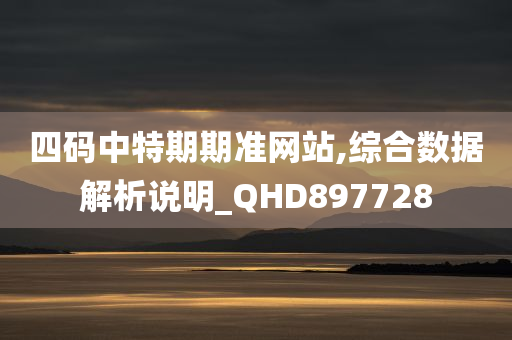 四码中特期期准网站,综合数据解析说明_QHD897728